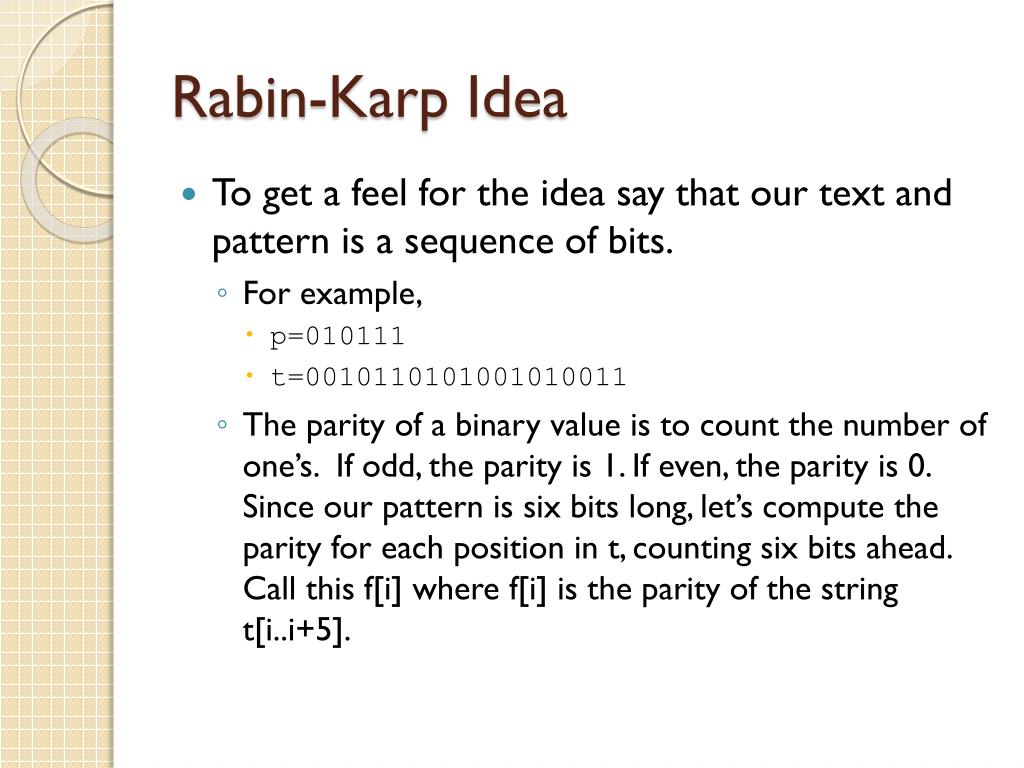 Rabin-Karp Idea

To get a feel for the idea say that our text and pattern is a sequence of bits.

For example,

p=010111

t=0010110101001010011

The parity of a binary value is to count the number of one's. If odd, the parity is 1. If even, the parity is 0. Since our pattern is six bits long, let's compute the parity for each position in t, counting six bits ahead. Call this f[i] where f[i] is the parity of the string t[i..i+5].